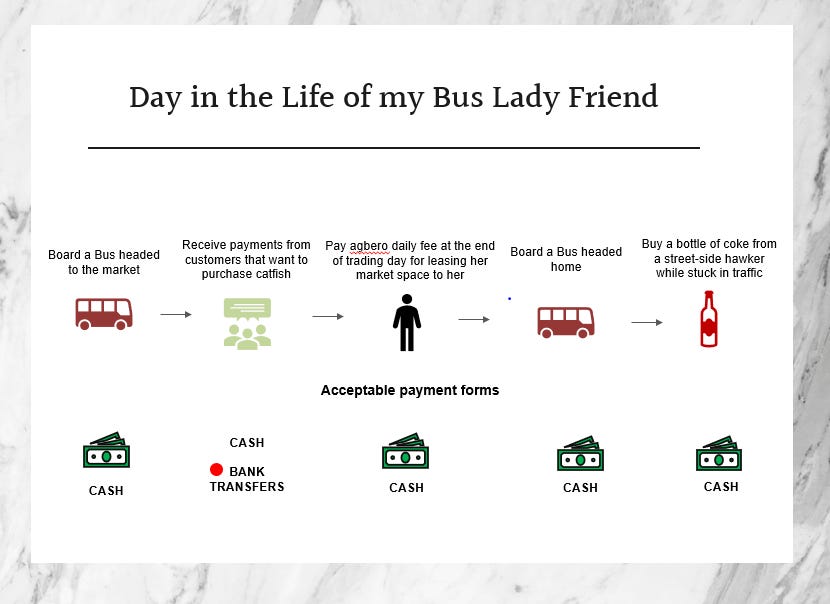 Day in the Life of my Bus Lady Friend

Board a Bus headed to the market

Receive payments from customers that want to purchase catfish

Pay agbero daily fee at the end of trading day for leasing her market space to her

Board a Bus headed home

Buy a bottle of coke from a street-side hawker while stuck in traffic

Acceptable payment forms

CASH

CASH

BANK TRANSFERS

CASH

CASH

CASH